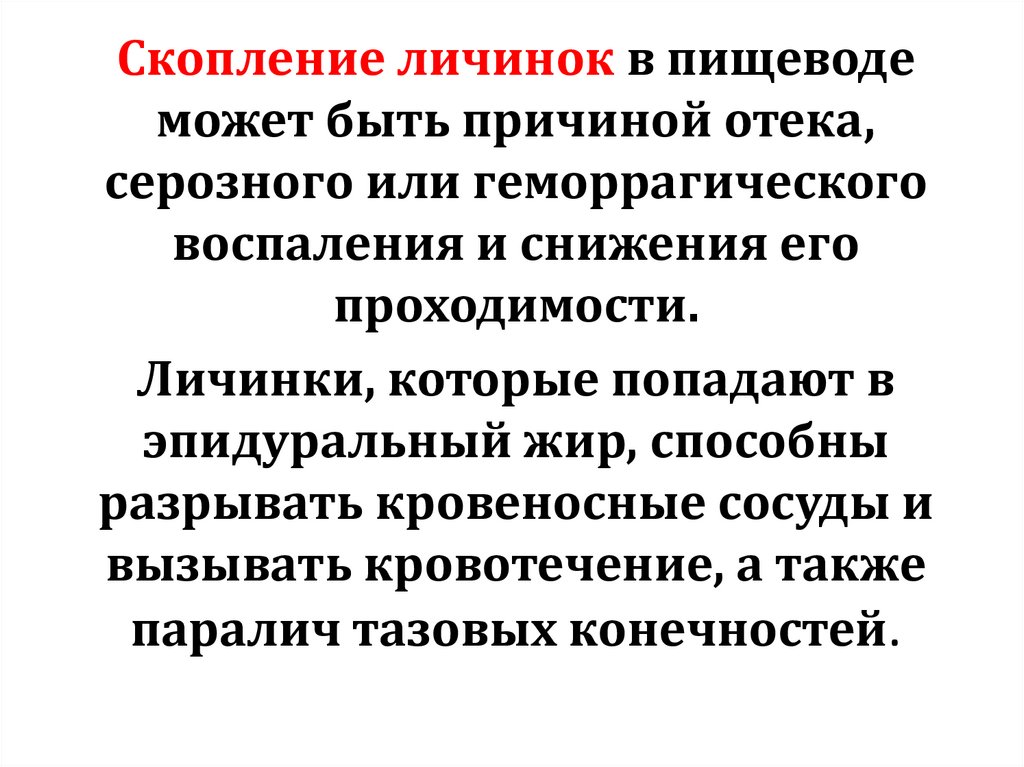 Скопление личинок в пищеводе может быть причиной отека, серозного или геморрагического воспаления и снижения его проходимости.

Личинки, которые попадают в эпидуральный жир, способны разрывать кровеносные сосуды и вызывать кровотечение, а также паралич тазовых конечностей.